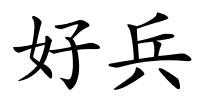 好兵